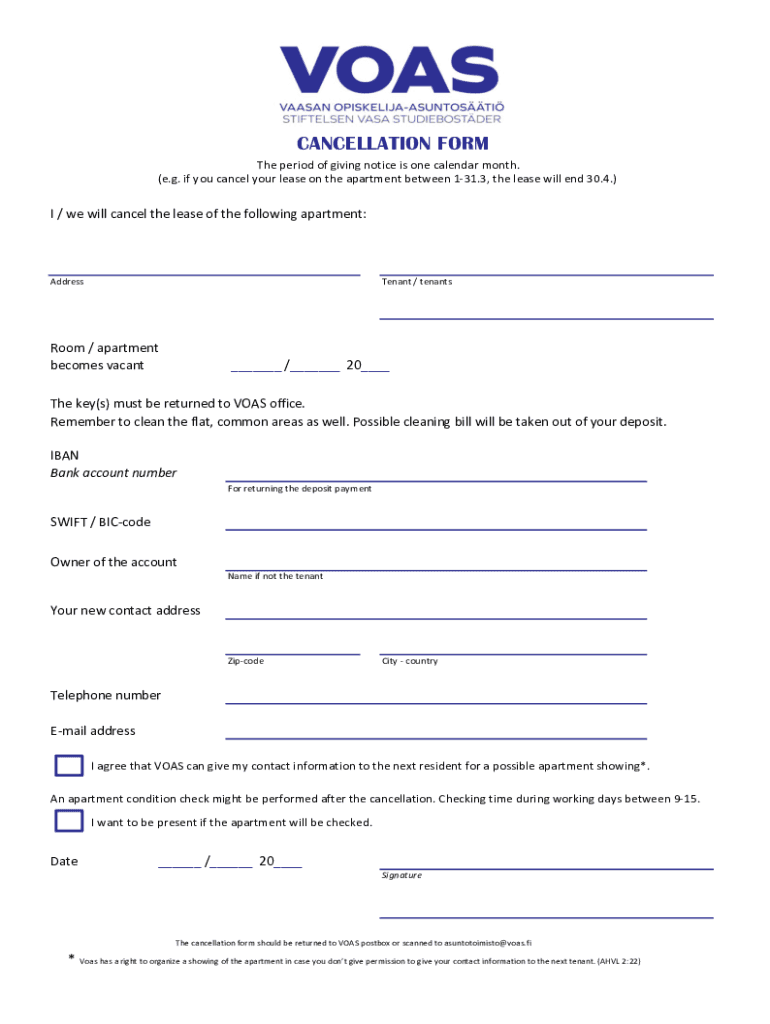 VOAS
VAASAN OPISKELIJA-ASUNTOSÄÄTIÖ
STIFTELSEN VASA STUDIEBOSTÄDER

CANCELLATION FORM

The period of giving notice is one calendar month.
(e.g. if you cancel your lease on the apartment between 1-31.3, the lease will end 30.4.)

I / we will cancel the lease of the following apartment:

Address

Tenant / tenants

Room / apartment becomes vacant _______/_______ 20____

The key(s) must be returned to VOAS office.
Remember to clean the flat, common areas as well. Possible cleaning bill will be taken out of your deposit.

IBAN
Bank account number
For returning the deposit payment

SWIFT / BIC-code

Owner of the account
Name if not the tenant

Your new contact address

Zip-code

City - country

Telephone number

E-mail address

I agree that VOAS can give my contact information to the next resident for a possible apartment showing*.

An apartment condition check might be performed after the cancellation. Checking time during working days between 9-15.

I want to be present if the apartment will be checked.

Date ______/______ 20____

Signature

The cancellation form should be returned to VOAS postbox or scanned to asuntotoimisto@voas.fi

* Voas has a right to organize a showing of the apartment in case you don't give permission to give your contact information to the next tenant. (AHVL 2:22)